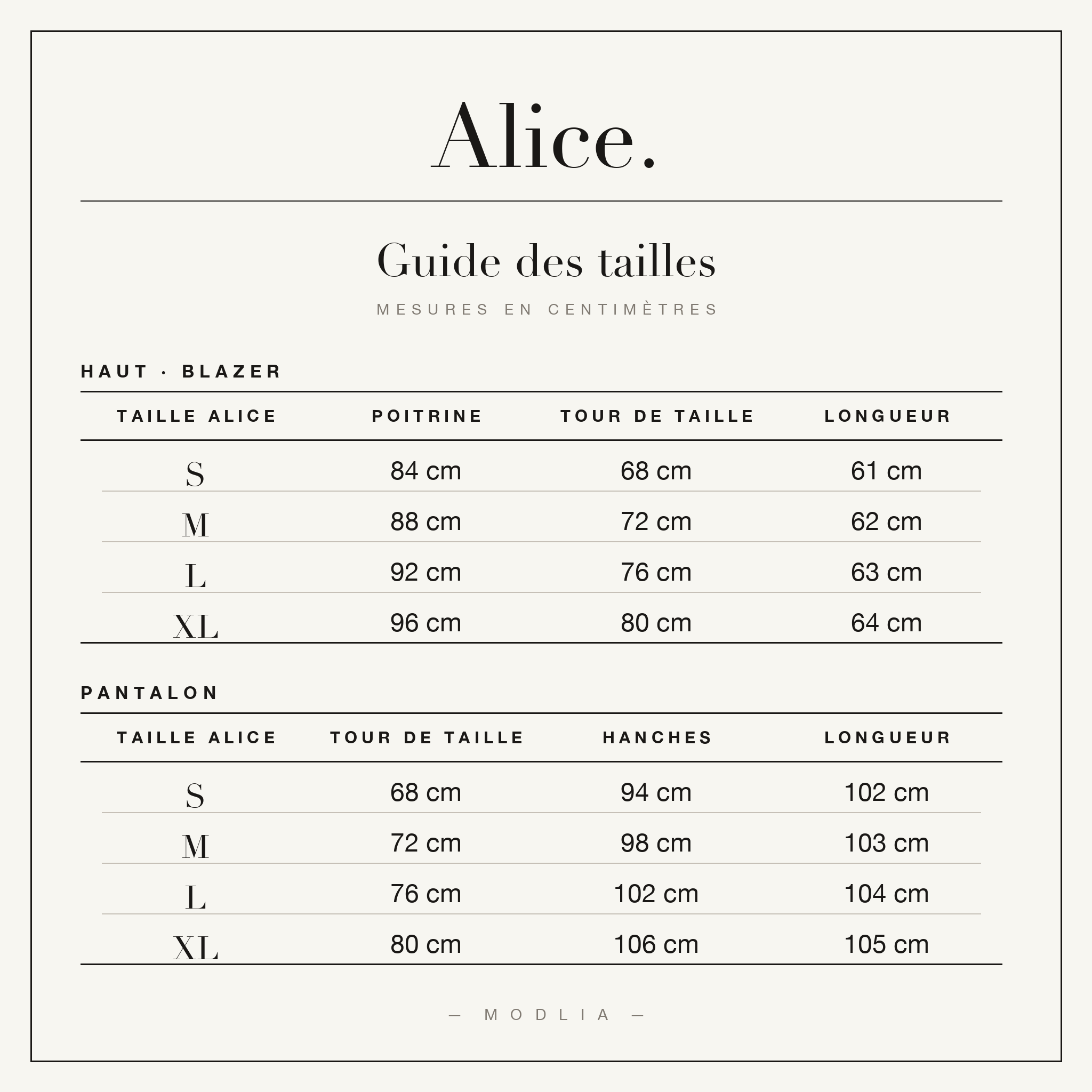 Alice.

Guide des tailles

MESURES EN CENTIMÈTRES

HAUT · BLAZER

| TAILLE ALICE | POITRINE | TOUR DE TAILLE | LONGUEUR |
|---|---|---|---|
| S | 84 cm | 68 cm | 61 cm |
| M | 88 cm | 72 cm | 62 cm |
| L | 92 cm | 76 cm | 63 cm |
| XL | 96 cm | 80 cm | 64 cm |

PANTALON

| TAILLE ALICE | TOUR DE TAILLE | HANCHES | LONGUEUR |
|---|---|---|---|
| S | 68 cm | 94 cm | 102 cm |
| M | 72 cm | 98 cm | 103 cm |
| L | 76 cm | 102 cm | 104 cm |
| XL | 80 cm | 106 cm | 105 cm |

— MODLIA —